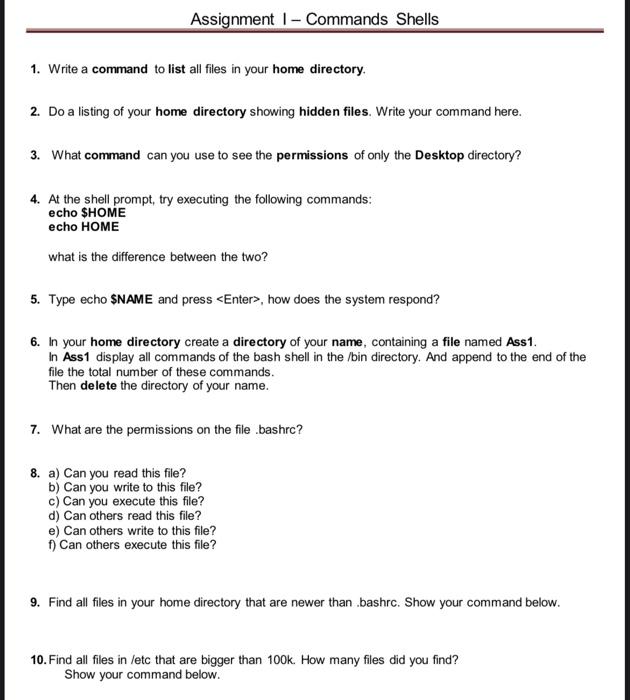 Assignment I – Commands Shells

1. Write a command to list all files in your home directory.

2. Do a listing of your home directory showing hidden files. Write your command here.

3. What command can you use to see the permissions of only the Desktop directory?

4. At the shell prompt, try executing the following commands:
echo $HOME
echo HOME

what is the difference between the two?

5. Type echo $NAME and press <Enter>, how does the system respond?

6. In your home directory create a directory of your name, containing a file named Ass1.
In Ass1 display all commands of the bash shell in the /bin directory. And append to the end of the file the total number of these commands.
Then delete the directory of your name.

7. What are the permissions on the file .bashrc?

8. a) Can you read this file?
b) Can you write to this file?
c) Can you execute this file?
d) Can others read this file?
e) Can others write to this file?
f) Can others execute this file?

9. Find all files in your home directory that are newer than .bashrc. Show your command below.

10. Find all files in /etc that are bigger than 100k. How many files did you find?
Show your command below.